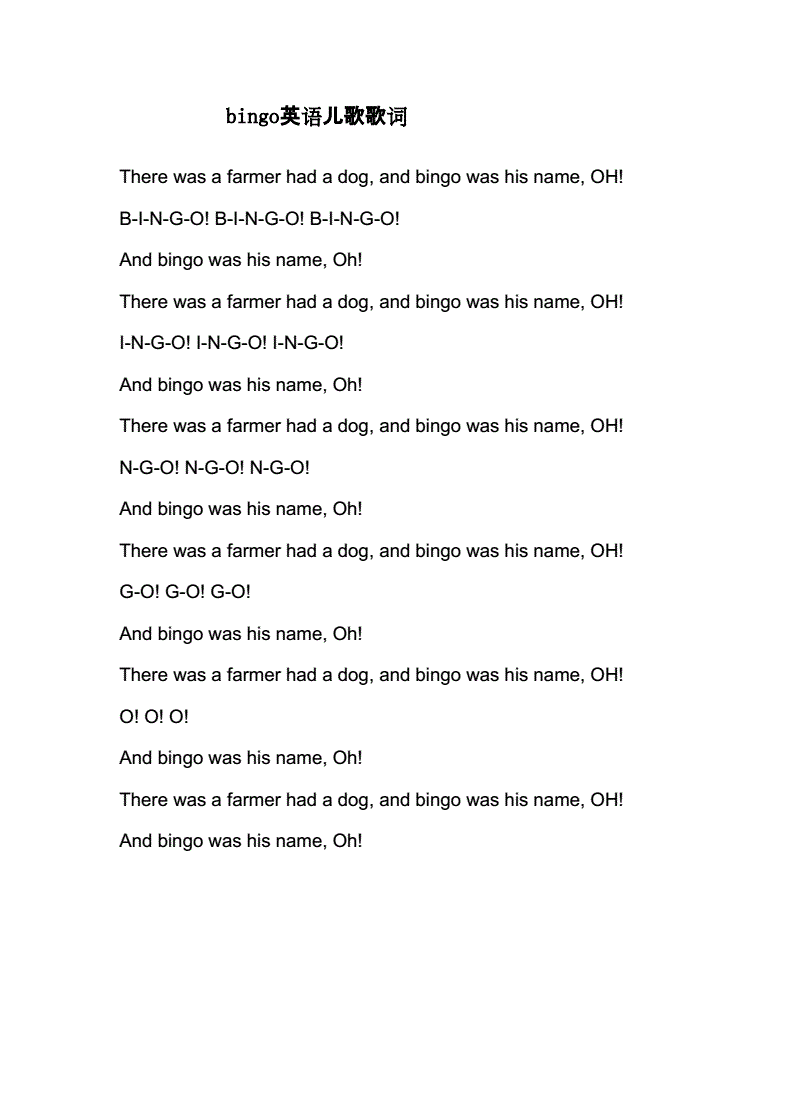 bingo英语儿歌歌词

There was a farmer had a dog, and bingo was his name, OH!

B-I-N-G-O! B-I-N-G-O! B-I-N-G-O!

And bingo was his name, Oh!

There was a farmer had a dog, and bingo was his name, OH!

I-N-G-O! I-N-G-O! I-N-G-O!

And bingo was his name, Oh!

There was a farmer had a dog, and bingo was his name, OH!

N-G-O! N-G-O! N-G-O!

And bingo was his name, Oh!

There was a farmer had a dog, and bingo was his name, OH!

G-O! G-O! G-O!

And bingo was his name, Oh!

There was a farmer had a dog, and bingo was his name, OH!

O! O! O!

And bingo was his name, Oh!

There was a farmer had a dog, and bingo was his name, OH!

And bingo was his name, Oh!